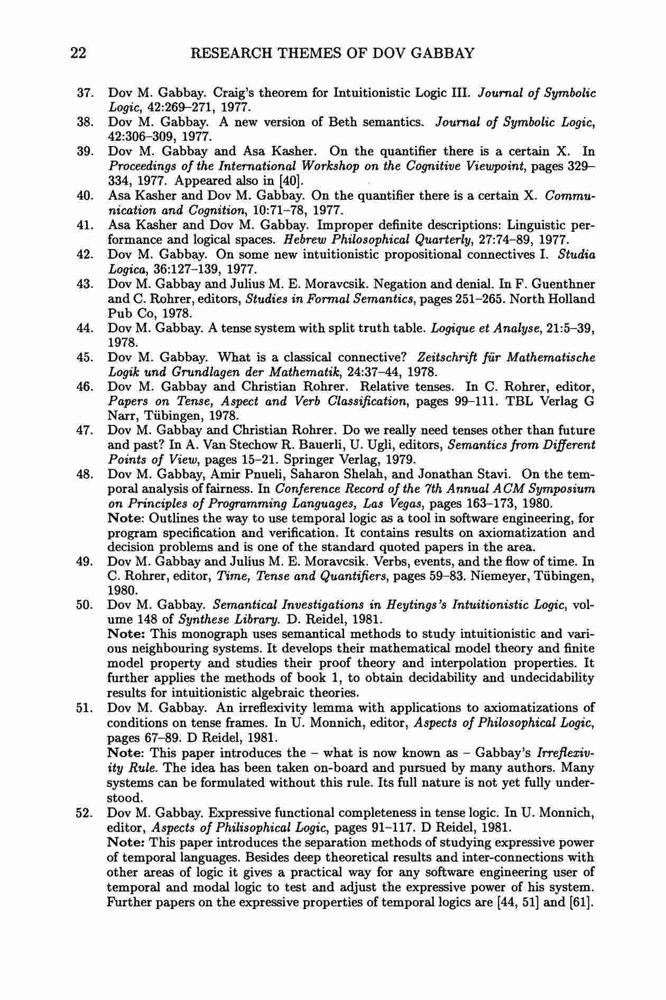 22 RESEARCH THEMES OF DOV GABBAY

37. Dov M. Gabbay. Craig's theorem for Intuitionistic Logic III. Journal of Symbolic Logic, 42:269–271, 1977.
38. Dov M. Gabbay. A new version of Beth semantics. Journal of Symbolic Logic, 42:306–309, 1977.
39. Dov M. Gabbay and Asa Kasher. On the quantifier there is a certain X. In Proceedings of the International Workshop on the Cognitive Viewpoint, pages 329–334, 1977. Appeared also in [40].
40. Asa Kasher and Dov M. Gabbay. On the quantifier there is a certain X. Communication and Cognition, 10:71–78, 1977.
41. Asa Kasher and Dov M. Gabbay. Improper definite descriptions: Linguistic performance and logical spaces. Hebrew Philosophical Quarterly, 27:74–89, 1977.
42. Dov M. Gabbay. On some new intuitionistic propositional connectives I. Studia Logica, 36:127–139, 1977.
43. Dov M. Gabbay and Julius M. E. Moravcsik. Negation and denial. In F. Guenthner and C. Rohrer, editors, Studies in Formal Semantics, pages 251–265. North Holland Pub Co, 1978.
44. Dov M. Gabbay. A tense system with split truth table. Logique et Analyse, 21:5–39, 1978.
45. Dov M. Gabbay. What is a classical connective? Zeitschrift für Mathematische Logik und Grundlagen der Mathematik, 24:37–44, 1978.
46. Dov M. Gabbay and Christian Rohrer. Relative tenses. In C. Rohrer, editor, Papers on Tense, Aspect and Verb Classification, pages 99–111. TBL Verlag G Narr, Tübingen, 1978.
47. Dov M. Gabbay and Christian Rohrer. Do we really need tenses other than future and past? In A. Van Stechow R. Bauerli, U. Ugli, editors, Semantics from Different Points of View, pages 15–21. Springer Verlag, 1979.
48. Dov M. Gabbay, Amir Pnueli, Saharon Shelah, and Jonathan Stavi. On the temporal analysis of fairness. In Conference Record of the 7th Annual ACM Symposium on Principles of Programming Languages, Las Vegas, pages 163–173, 1980.
Note: Outlines the way to use temporal logic as a tool in software engineering, for program specification and verification. It contains results on axiomatization and decision problems and is one of the standard quoted papers in the area.
49. Dov M. Gabbay and Julius M. E. Moravcsik. Verbs, events, and the flow of time. In C. Rohrer, editor, Time, Tense and Quantifiers, pages 59–83. Niemeyer, Tübingen, 1980.
50. Dov M. Gabbay. Semantical Investigations in Heytings's Intuitionistic Logic, volume 148 of Synthese Library. D. Reidel, 1981.
Note: This monograph uses semantical methods to study intuitionistic and various neighbouring systems. It develops their mathematical model theory and finite model property and studies their proof theory and interpolation properties. It further applies the methods of book 1, to obtain decidability and undecidability results for intuitionistic algebraic theories.
51. Dov M. Gabbay. An irreflexivity lemma with applications to axiomatizations of conditions on tense frames. In U. Monnich, editor, Aspects of Philosophical Logic, pages 67–89. D Reidel, 1981.
Note: This paper introduces the – what is now known as – Gabbay's Irreflexivity Rule. The idea has been taken on-board and pursued by many authors. Many systems can be formulated without this rule. Its full nature is not yet fully understood.
52. Dov M. Gabbay. Expressive functional completeness in tense logic. In U. Monnich, editor, Aspects of Philisophical Logic, pages 91–117. D Reidel, 1981.
Note: This paper introduces the separation methods of studying expressive power of temporal languages. Besides deep theoretical results and inter-connections with other areas of logic it gives a practical way for any software engineering user of temporal and modal logic to test and adjust the expressive power of his system. Further papers on the expressive properties of temporal logics are [44, 51] and [61].